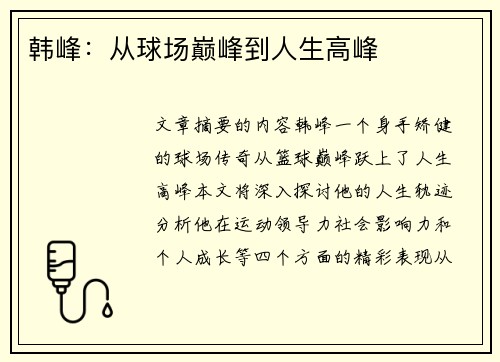 韩峰：从球场巅峰到人生高峰

文章摘要的内容韩峰一个身手矫健的球场传奇从篮球巅峰跃上了人生高峰本文将深入探讨他的人生轨迹分析他在运动领导力社会影响力和个人成长等四个方面的精彩表现从